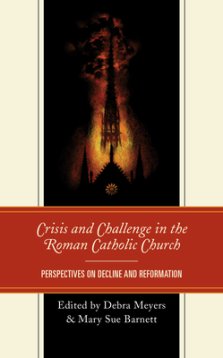 Crisis and Challenge in the Roman Catholic Church

PERSPECTIVES ON DECLINE AND REFORMATION

Edited by Debra Meyers & Mary Sue Barnett